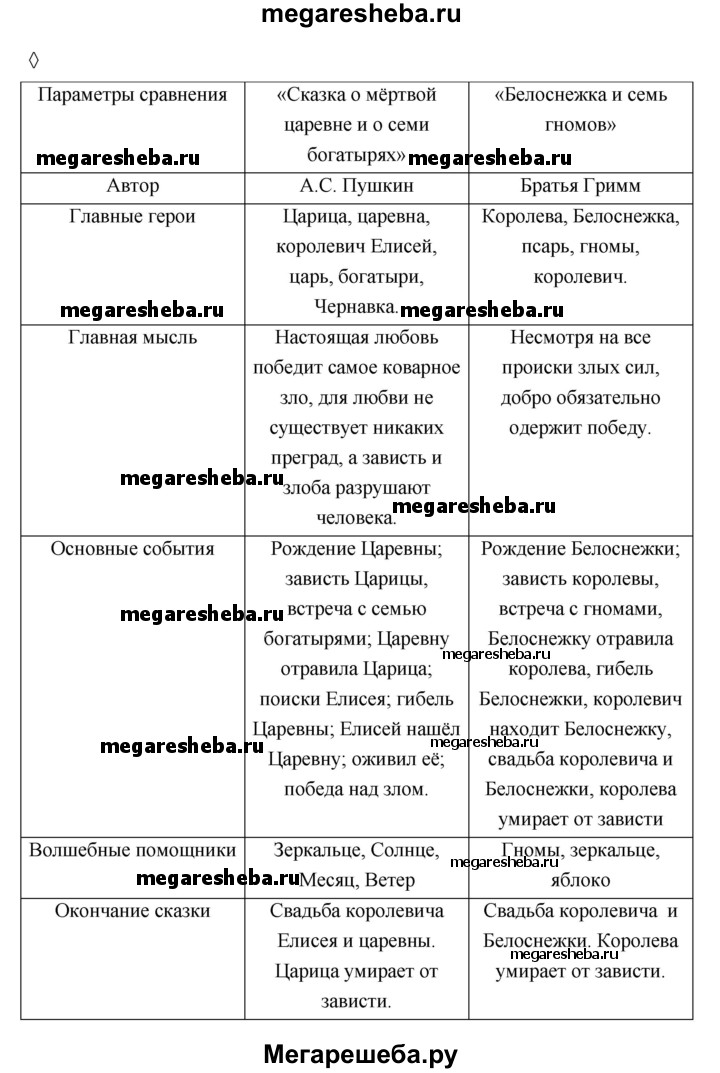 megaresheba.ru

◊

| Параметры сравнения | «Сказка о мёртвой царевне и о семи богатырях» | «Белоснежка и семь гномов» |
|---|---|---|
| Автор | А.С. Пушкин | Братья Гримм |
| Главные герои | Царица, царевна, королевич Елисей, царь, богатыри, Чернавка. | Королева, Белоснежка, псарь, гномы, королевич. |
| Главная мысль | Настоящая любовь победит самое коварное зло, для любви не существует никаких преград, а зависть и злоба разрушают человека. | Несмотря на все происки злых сил, добро обязательно одержит победу. |
| Основные события | Рождение Царевны; зависть Царицы, встреча с семью богатырями; Царевну отравила Царица; поиски Елисея; гибель Царевны; Елисей нашёл Царевну; оживил её; победа над злом. | Рождение Белоснежки; зависть королевы, встреча с гномами, Белоснежку отравила королева, гибель Белоснежки, королевич находит Белоснежку, свадьба королевича и Белоснежки, королева умирает от зависти |
| Волшебные помощники | Зеркальце, Солнце, Месяц, Ветер | Гномы, зеркальце, яблоко |
| Окончание сказки | Свадьба королевича Елисея и царевны. Царица умирает от зависти. | Свадьба королевича и Белоснежки. Королева умирает от зависти. |

megaresheba.ru megaresheba.ru megaresheba.ru megaresheba.ru megaresheba.ru megaresheba.ru megaresheba.ru megaresheba.ru megaresheba.ru megaresheba.ru megaresheba.ru megaresheba.ru megaresheba.ru

Мегарешеба.ру